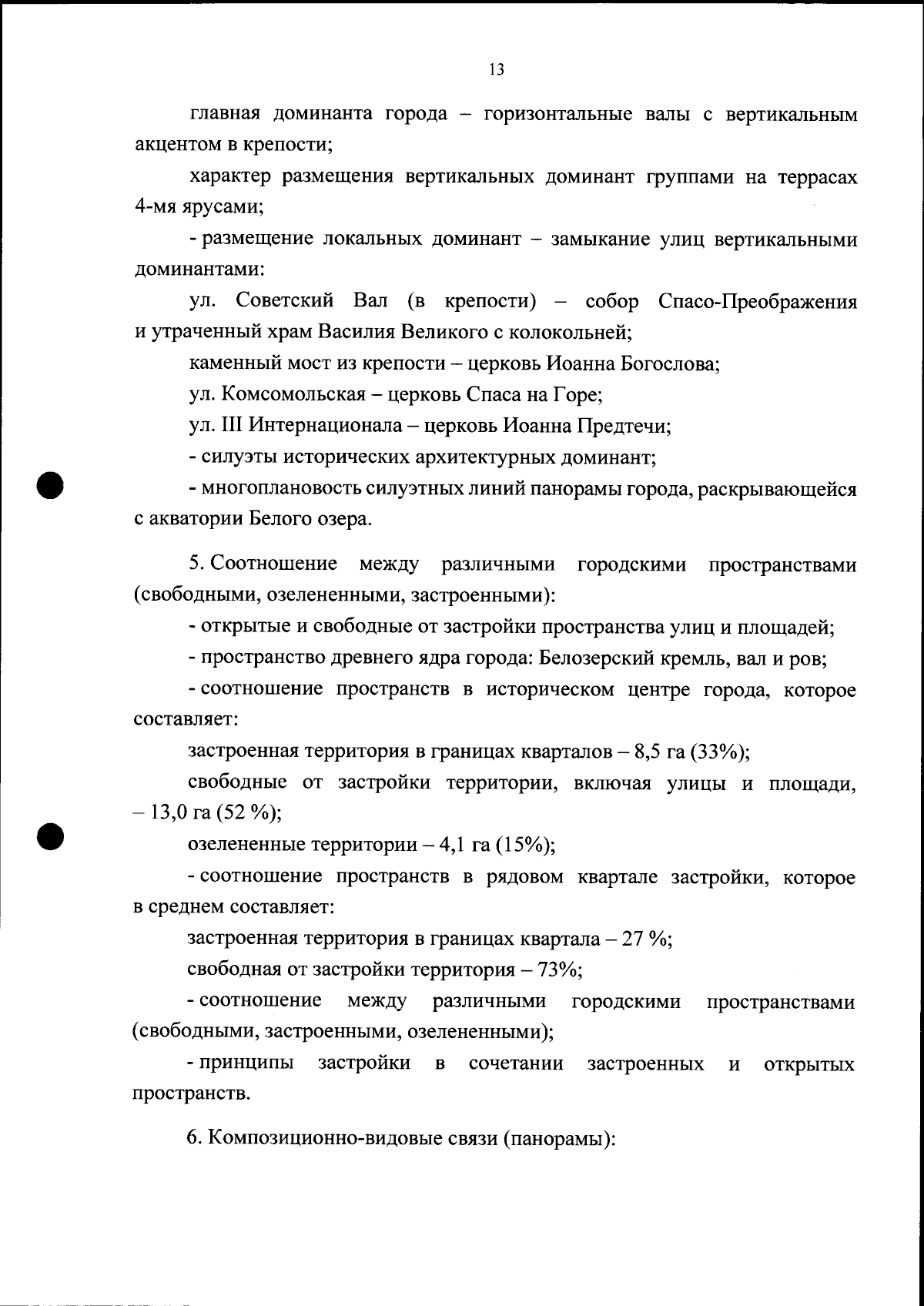 13

главная доминанта города – горизонтальные валы с вертикальным акцентом в крепости;

характер размещения вертикальных доминант группами на террасах 4-мя ярусами;

- размещение локальных доминант – замыкание улиц вертикальными доминантами:

ул. Советский Вал (в крепости) – собор Спасо-Преображения и утраченный храм Василия Великого с колокольней;

каменный мост из крепости – церковь Иоанна Богослова;

ул. Комсомольская – церковь Спаса на Горе;

ул. III Интернационала – церковь Иоанна Предтечи;

- силуэты исторических архитектурных доминант;

- многоплановость силуэтных линий панорамы города, раскрывающейся с акватории Белого озера.

5. Соотношение между различными городскими пространствами (свободными, озелененными, застроенными):

- открытые и свободные от застройки пространства улиц и площадей;

- пространство древнего ядра города: Белозерский кремль, вал и ров;

- соотношение пространств в историческом центре города, которое составляет:

застроенная территория в границах кварталов – 8,5 га (33%);

свободные от застройки территории, включая улицы и площади, – 13,0 га (52 %);

озелененные территории – 4,1 га (15%);

- соотношение пространств в рядовом квартале застройки, которое в среднем составляет:

застроенная территория в границах квартала – 27 %;

свободная от застройки территория – 73%;

- соотношение между различными городскими пространствами (свободными, застроенными, озелененными);

- принципы застройки в сочетании застроенных и открытых пространств.

6. Композиционно-видовые связи (панорамы):